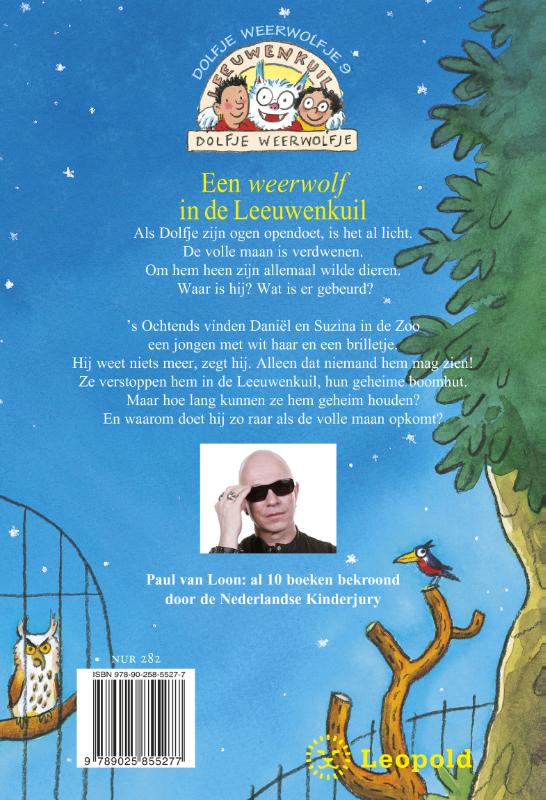 DOLFJE WEERWOLFJE 9
LEEUWENKUIL
DOLFJE WEERWOLFJE

Een weerwolf in de Leeuwenkuil

Als Dolfje zijn ogen opendoet, is het al licht.
De volle maan is verdwenen.
Om hem heen zijn allemaal wilde dieren.
Waar is hij? Wat is er gebeurd?

's Ochtends vinden Daniël en Suzina in de Zoo een jongen met wit haar en een brilletje. Hij weet niets meer, zegt hij. Alleen dat niemand hem mag zien! Ze verstoppen hem in de Leeuwenkuil, hun geheime boomhut. Maar hoe lang kunnen ze hem geheim houden? En waarom doet hij zo raar als de volle maan opkomt?

Paul van Loon: al 10 boeken bekroond door de Nederlandse Kinderjury

NUR 282
ISBN 978-90-258-5527-7
9 789025 855277

Leopold